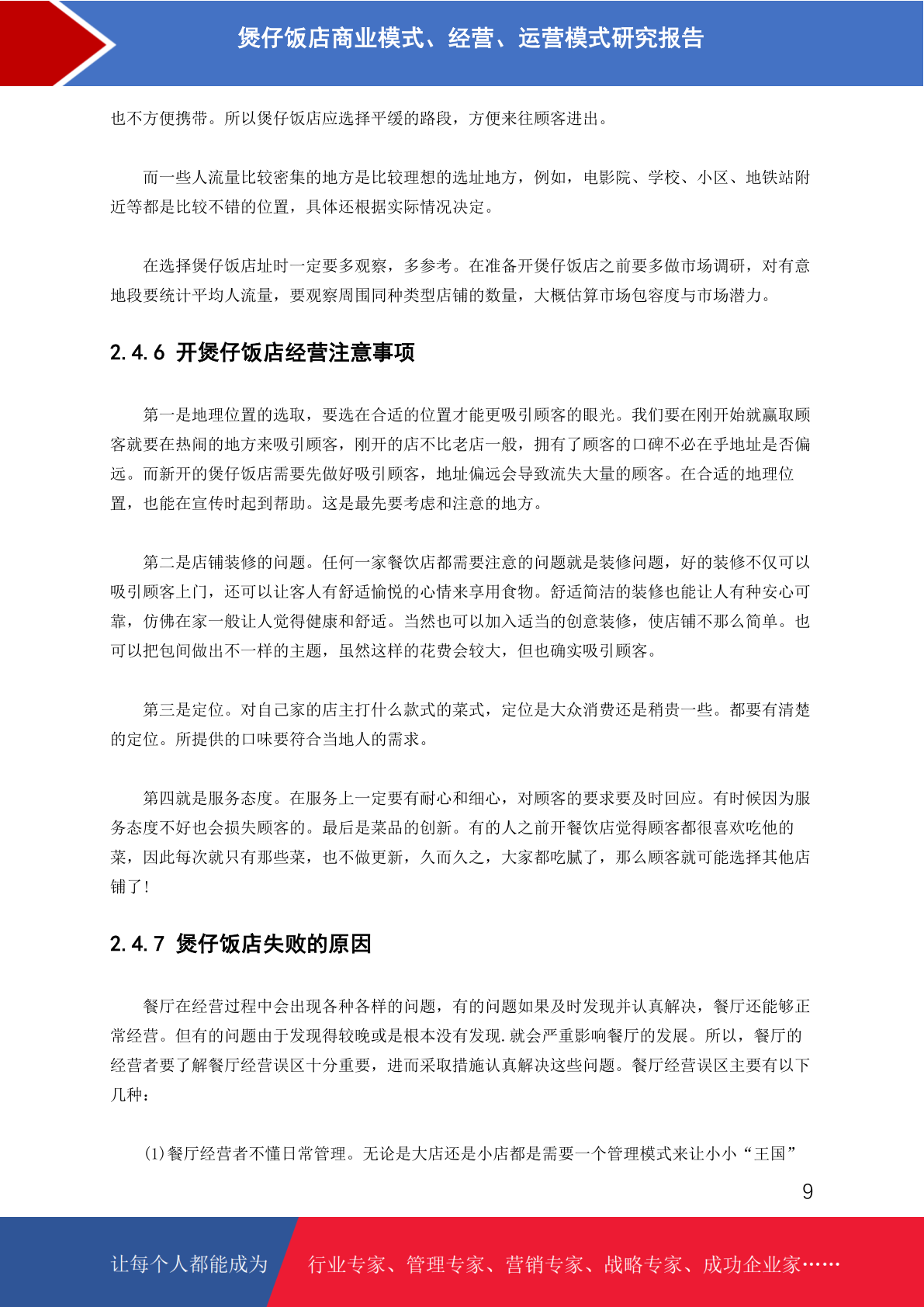 煲仔饭店商业模式、经营、运营模式研究报告

也不方便携带。所以煲仔饭店应选择平缓的路段，方便来往顾客进出。

而一些人流量比较密集的地方是比较理想的选址地方，例如，电影院、学校、小区、地铁站附近等都是比较不错的位置，具体还根据实际情况决定。

在选择煲仔饭店址时一定要多观察，多参考。在准备开煲仔饭店之前要多做市场调研，对有意地段要统计平均人流量，要观察周围同种类型店铺的数量，大概估算市场包容度与市场潜力。

2.4.6 开煲仔饭店经营注意事项

第一是地理位置的选取，要选在合适的位置才能更吸引顾客的眼光。我们要在刚开始就赢取顾客就要在热闹的地方来吸引顾客，刚开的店不比老店一般，拥有了顾客的口碑不必在乎地址是否偏远。而新开的煲仔饭店需要先做好吸引顾客，地址偏远会导致流失大量的顾客。在合适的地理位置，也能在宣传时起到帮助。这是最先要考虑和注意的地方。

第二是店铺装修的问题。任何一家餐饮店都需要注意的问题就是装修问题，好的装修不仅可以吸引顾客上门，还可以让客人有舒适愉悦的心情来享用食物。舒适简洁的装修也能让人有种安心可靠，仿佛在家一般让人觉得健康和舒适。当然也可以加入适当的创意装修，使店铺不那么简单。也可以把包间做出不一样的主题，虽然这样的花费会较大，但也确实吸引顾客。

第三是定位。对自己家的店主打什么款式的菜式，定位是大众消费还是稍贵一些。都要有清楚的定位。所提供的口味要符合当地人的需求。

第四就是服务态度。在服务上一定要有耐心和细心，对顾客的要求要及时回应。有时候因为服务态度不好也会损失顾客的。最后是菜品的创新。有的人之前开餐饮店觉得顾客都很喜欢吃他的菜，因此每次就只有那些菜，也不做更新，久而久之，大家都吃腻了，那么顾客就可能选择其他店铺了!

2.4.7 煲仔饭店失败的原因

餐厅在经营过程中会出现各种各样的问题，有的问题如果及时发现并认真解决，餐厅还能够正常经营。但有的问题由于发现得较晚或是根本没有发现.就会严重影响餐厅的发展。所以，餐厅的经营者要了解餐厅经营误区十分重要，进而采取措施认真解决这些问题。餐厅经营误区主要有以下几种：

(1)餐厅经营者不懂日常管理。无论是大店还是小店都是需要一个管理模式来让小小“王国”

9

让每个人都能成为 行业专家、管理专家、营销专家、战略专家、成功企业家……